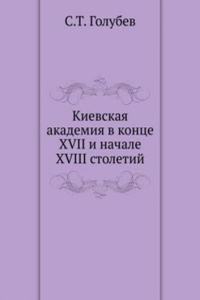 С.Т. Голубев

Киевская академия в конце XVII и начале XVIII столетий